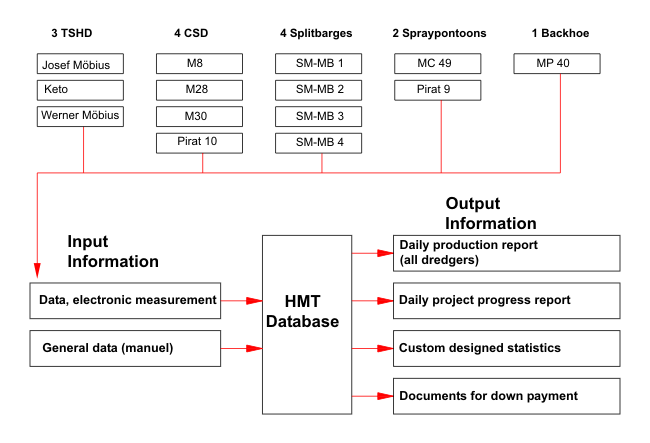 3 TSHD

Josef Möbius

Keto

Werner Möbius

4 CSD

M8

M28

M30

Pirat 10

4 Splitbarges

SM-MB 1

SM-MB 2

SM-MB 3

SM-MB 4

2 Spraypontoons

MC 49

Pirat 9

1 Backhoe

MP 40

Input Information

Data, electronic measurement

General data (manuel)

HMT Database

Output Information

Daily production report (all dredgers)

Daily project progress report

Custom designed statistics

Documents for down payment